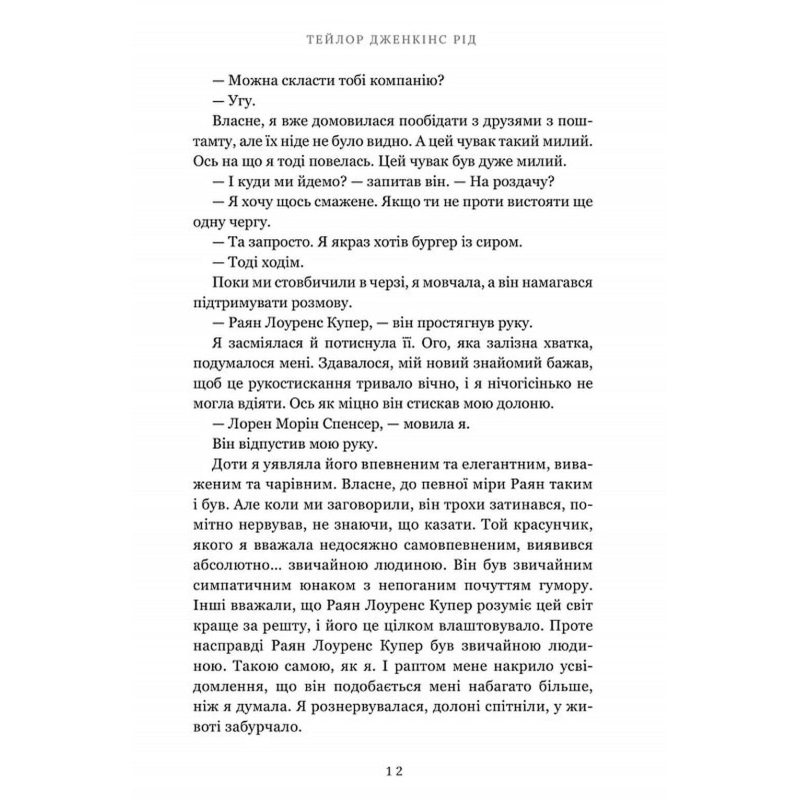 ТЕЙЛОР ДЖЕНКІНС РІД

— Можна скласти тобі компанію?

— Угу.

Власне, я вже домовилася пообідати з друзями з поштамту, але їх ніде не було видно. А цей чувак такий милий. Ось на що я тоді повелась. Цей чувак був дуже милий.

— І куди ми йдемо? — запитав він. — На роздачу?

— Я хочу щось смажене. Якщо ти не проти вистояти ще одну чергу.

— Та запросто. Я якраз хотів бургер із сиром.

— Тоді ходім.

Поки ми стовбичили в черзі, я мовчала, а він намагався підтримувати розмову.

— Раян Лоуренс Купер, — він простягнув руку.

Я засміялася й потиснула її. Ого, яка залізна хватка, подумалося мені. Здавалося, мій новий знайомий бажав, щоб це рукостискання тривало вічно, і я нічогісінько не могла вдіяти. Ось як міцно він стискав мою долоню.

— Лорен Морін Спенсер, — мовила я.

Він відпустив мою руку.

Доти я уявляла його впевненим та елегантним, виваженим та чарівним. Власне, до певної міри Раян таким і був. Але коли ми заговорили, він трохи затинався, помітно нервував, не знаючи, що казати. Той красунчик, якого я вважала недосяжно самовпевненим, виявився абсолютно... звичайною людиною. Він був звичайним симпатичним юнаком з непоганим почуттям гумору. Інші вважали, що Раян Лоуренс Купер розуміє цей світ краще за решту, і його це цілком влаштовувало. Проте насправді Раян Лоуренс Купер був звичайною людиною. Такою самою, як я. І раптом мене накрило усвідомлення, що він подобається мені набагато більше, ніж я думала. Я рознервувалася, долоні спітніли, у животі забурчало.

12